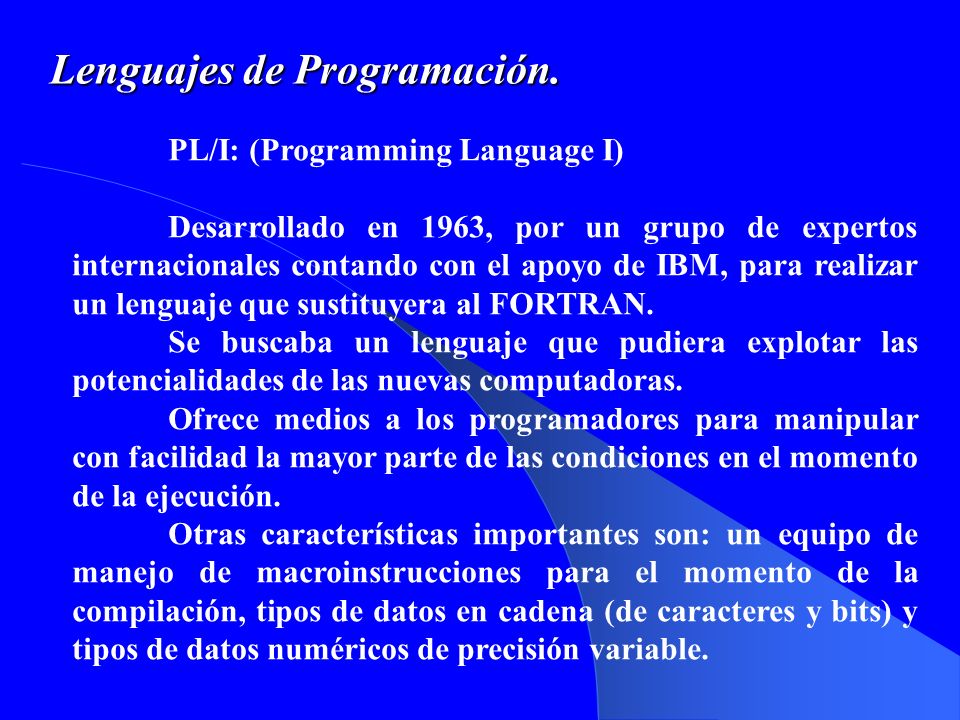 Lenguajes de Programación.

PL/I: (Programming Language I)

Desarrollado en 1963, por un grupo de expertos internacionales contando con el apoyo de IBM, para realizar un lenguaje que sustituyera al FORTRAN.

Se buscaba un lenguaje que pudiera explotar las potencialidades de las nuevas computadoras.

Ofrece medios a los programadores para manipular con facilidad la mayor parte de las condiciones en el momento de la ejecución.

Otras características importantes son: un equipo de manejo de macroinstrucciones para el momento de la compilación, tipos de datos en cadena (de caracteres y bits) y tipos de datos numéricos de precisión variable.